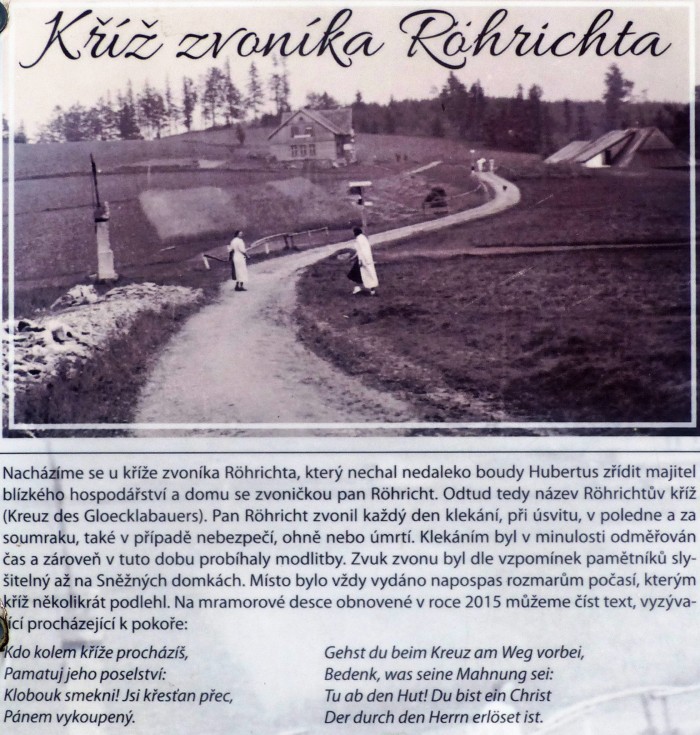 Kříž zvoníka Röhrichta

Nacházíme se u kříže zvoníka Röhrichta, který nechal nedaleko boudy Hubertus zřídit majitel blízkého hospodářství a domu se zvoničkou pan Röhricht. Odtud tedy název Röhrichtův kříž (Kreuz des Gloecklabauers). Pan Röhricht zvonil každý den klekání, při úsvitu, v poledne a za soumraku, také v případě nebezpečí, ohně nebo úmrtí. Klekáním byl v minulosti odměřován čas a zároveň v tuto dobu probíhaly modlitby. Zvuk zvonu byl dle vzpomínek pamětníků slyšitelný až na Sněžných domkách. Místo bylo vždy vydáno napospas rozmarům počasí, kterým kříž několikrát podlehl. Na mramorové desce obnovené v roce 2015 můžeme číst text, vyzývající procházející k pokoře:

Kdo kolem kříže procházíš,
Pamatuj jeho poselství:
Klobouk smekni! Jsi křesťan přec,
Pánem vykoupený.

Gehst du beim Kreuz am Weg vorbei,
Bedenk, was seine Mahnung sei:
Tu ab den Hut! Du bist ein Christ
Der durch den Herrn erlöset ist.